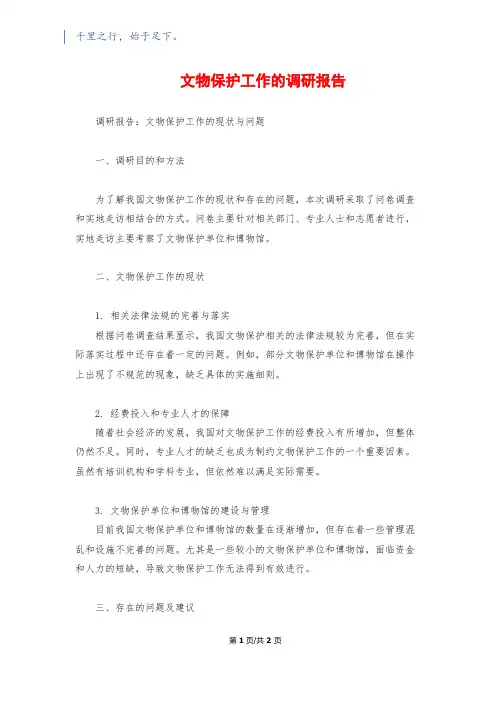 千里之行，始于足下。

文物保护工作的调研报告

调研报告：文物保护工作的现状与问题

一、调研目的和方法

为了解我国文物保护工作的现状和存在的问题，本次调研采取了问卷调查和实地走访相结合的方式。问卷主要针对相关部门、专业人士和志愿者进行，实地走访主要考察了文物保护单位和博物馆。

二、文物保护工作的现状

1. 相关法律法规的完善与落实

根据问卷调查结果显示，我国文物保护相关的法律法规较为完善，但在实际落实过程中还存在着一定的问题。例如，部分文物保护单位和博物馆在操作上出现了不规范的现象，缺乏具体的实施细则。

2. 经费投入和专业人才的保障

随着社会经济的发展，我国对文物保护工作的经费投入有所增加，但整体仍然不足。同时，专业人才的缺乏也成为制约文物保护工作的一个重要因素。虽然有培训机构和学科专业，但依然难以满足实际需要。

3. 文物保护单位和博物馆的建设与管理

目前我国文物保护单位和博物馆的数量在逐渐增加，但存在着一些管理混乱和设施不完善的问题。尤其是一些较小的文物保护单位和博物馆，面临资金和人力的短缺，导致文物保护工作无法得到有效进行。

三、存在的问题及建议

第 1 页/共 2 页